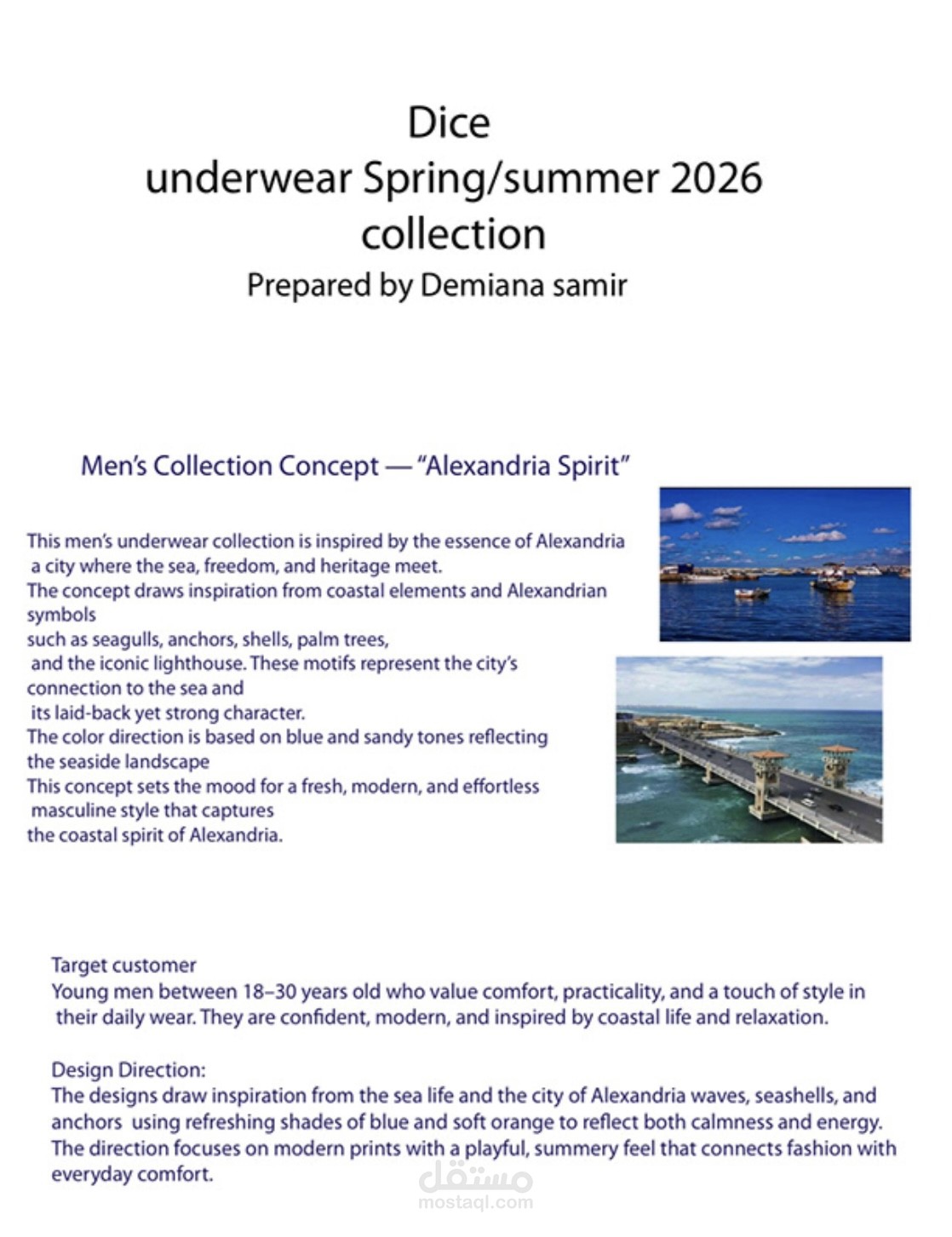 Dice
underwear Spring/summer 2026
collection
Prepared by Demiana samir

Men's Collection Concept — "Alexandria Spirit"

This men's underwear collection is inspired by the essence of Alexandria a city where the sea, freedom, and heritage meet.
The concept draws inspiration from coastal elements and Alexandrian symbols
such as seagulls, anchors, shells, palm trees,
and the iconic lighthouse. These motifs represent the city's connection to the sea and
its laid-back yet strong character.
The color direction is based on blue and sandy tones reflecting the seaside landscape
This concept sets the mood for a fresh, modern, and effortless masculine style that captures
the coastal spirit of Alexandria.

Target customer
Young men between 18–30 years old who value comfort, practicality, and a touch of style in their daily wear. They are confident, modern, and inspired by coastal life and relaxation.

Design Direction:
The designs draw inspiration from the sea life and the city of Alexandria waves, seashells, and anchors using refreshing shades of blue and soft orange to reflect both calmness and energy. The direction focuses on modern prints with a playful, summery feel that connects fashion with everyday comfort.

مستقل
mostaql.com